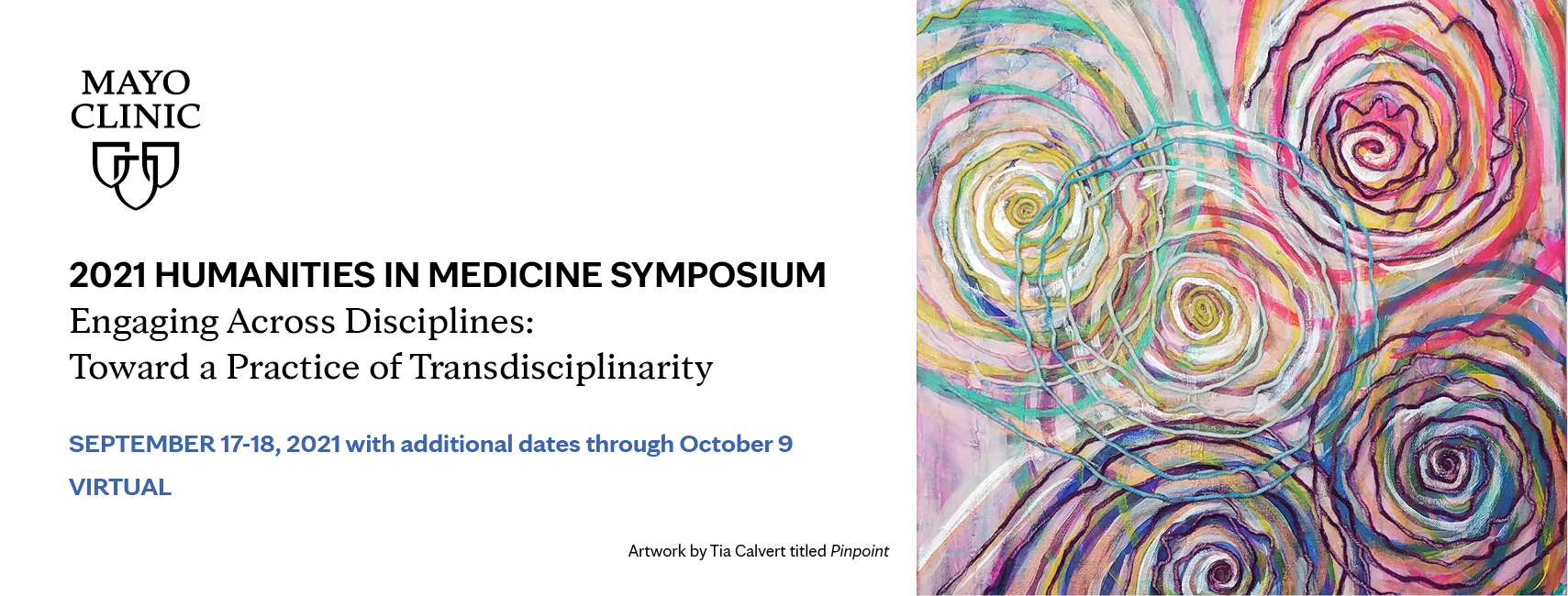 MAYO
CLINIC

2021 HUMANITIES IN MEDICINE SYMPOSIUM
Engaging Across Disciplines:
Toward a Practice of Transdisciplinarity

SEPTEMBER 17-18, 2021 with additional dates through October 9

VIRTUAL

Artwork by Tia Calvert titled Pinpoint